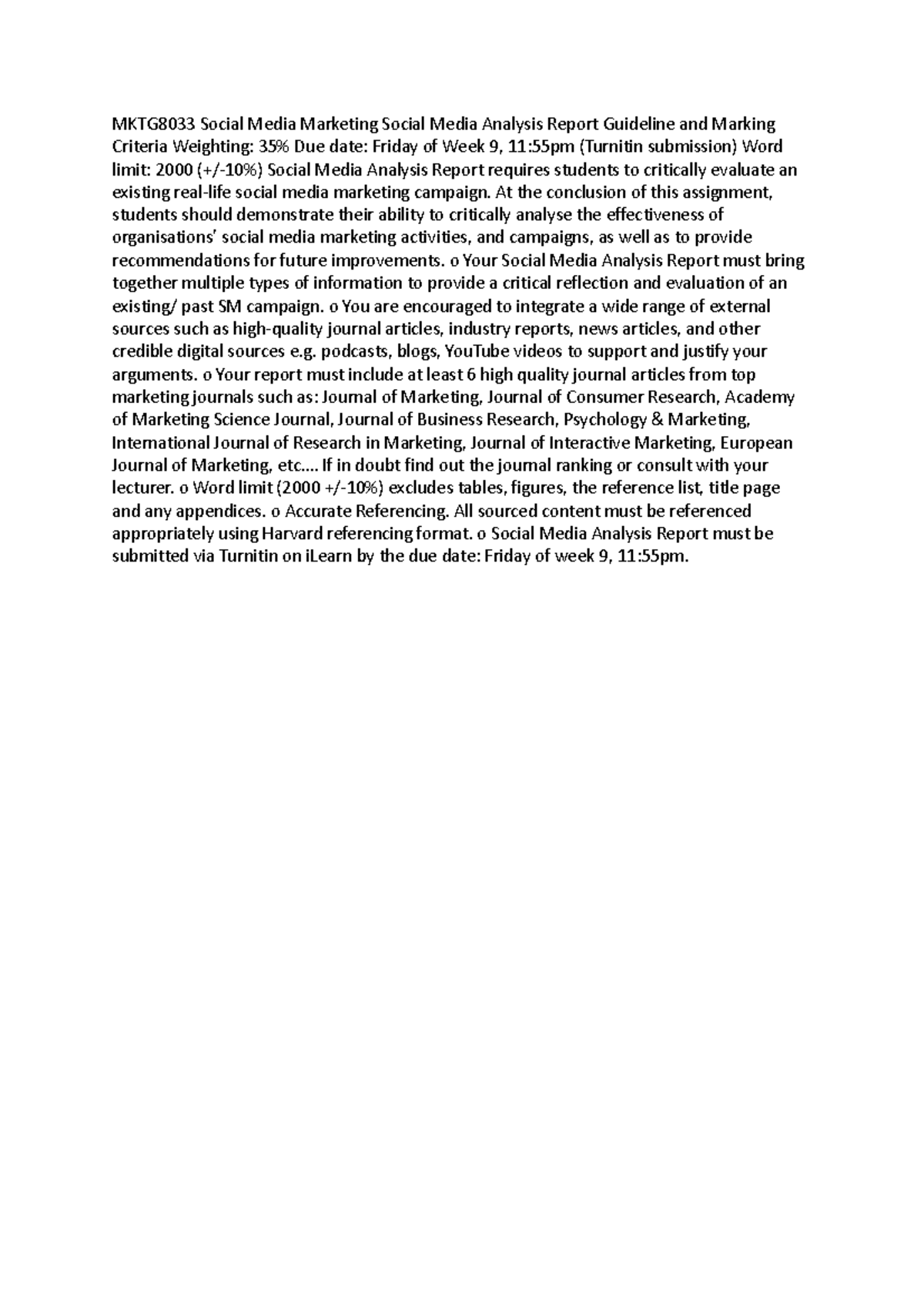 MKTG8033 Social Media Marketing Social Media Analysis Report Guideline and Marking Criteria Weighting: 35% Due date: Friday of Week 9, 11:55pm (Turnitin submission) Word limit: 2000 (+/-10%) Social Media Analysis Report requires students to critically evaluate an existing real-life social media marketing campaign. At the conclusion of this assignment, students should demonstrate their ability to critically analyse the effectiveness of organisations' social media marketing activities, and campaigns, as well as to provide recommendations for future improvements. o Your Social Media Analysis Report must bring together multiple types of information to provide a critical reflection and evaluation of an existing/ past SM campaign. o You are encouraged to integrate a wide range of external sources such as high-quality journal articles, industry reports, news articles, and other credible digital sources e.g. podcasts, blogs, YouTube videos to support and justify your arguments. o Your report must include at least 6 high quality journal articles from top marketing journals such as: Journal of Marketing, Journal of Consumer Research, Academy of Marketing Science Journal, Journal of Business Research, Psychology & Marketing, International Journal of Research in Marketing, Journal of Interactive Marketing, European Journal of Marketing, etc.... If in doubt find out the journal ranking or consult with your lecturer. o Word limit (2000 +/-10%) excludes tables, figures, the reference list, title page and any appendices. o Accurate Referencing. All sourced content must be referenced appropriately using Harvard referencing format. o Social Media Analysis Report must be submitted via Turnitin on iLearn by the due date: Friday of week 9, 11:55pm.